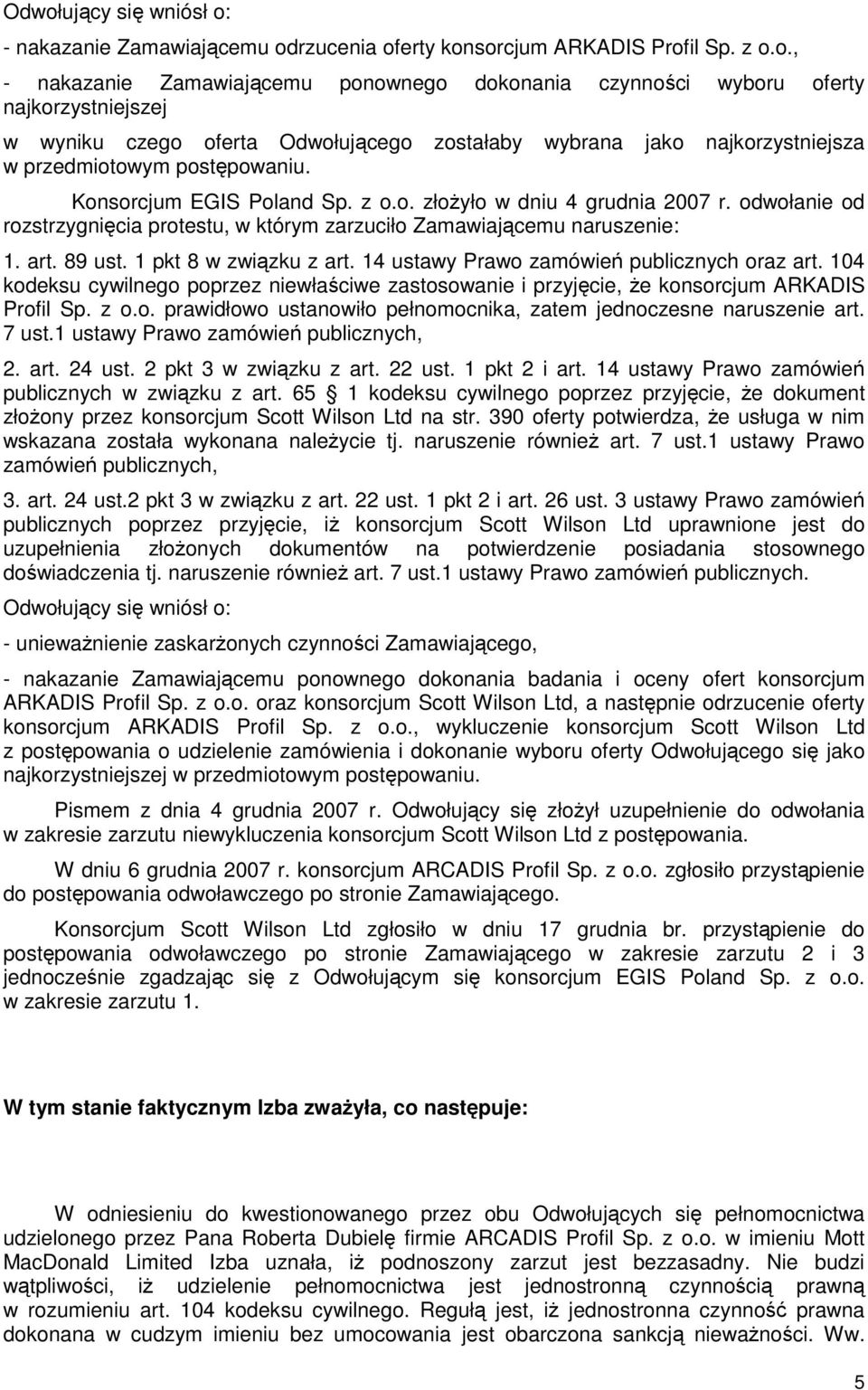 Odwołujący się wniósł o:

- nakazanie Zamawiającemu odrzucenia oferty konsorcjum ARKADIS Profil Sp. z o.o.,

- nakazanie Zamawiającemu ponownego dokonania czynności wyboru oferty najkorzystniejszej

w wyniku czego oferta Odwołującego zostałaby wybrana jako najkorzystniejsza w przedmiotowym postępowaniu.

Konsorcjum EGIS Poland Sp. z o.o. złożyło w dniu 4 grudnia 2007 r. odwołanie od rozstrzygnięcia protestu, w którym zarzuciło Zamawiającemu naruszenie:

1. art. 89 ust. 1 pkt 8 w związku z art. 14 ustawy Prawo zamówień publicznych oraz art. 104 kodeksu cywilnego poprzez niewłaściwe zastosowanie i przyjęcie, że konsorcjum ARKADIS Profil Sp. z o.o. prawidłowo ustanowiło pełnomocnika, zatem jednoczesne naruszenie art. 7 ust.1 ustawy Prawo zamówień publicznych,

2. art. 24 ust. 2 pkt 3 w związku z art. 22 ust. 1 pkt 2 i art. 14 ustawy Prawo zamówień publicznych w związku z art. 65 1 kodeksu cywilnego poprzez przyjęcie, że dokument złożony przez konsorcjum Scott Wilson Ltd na str. 390 oferty potwierdza, że usługa w nim wskazana została wykonana należycie tj. naruszenie również art. 7 ust.1 ustawy Prawo zamówień publicznych,

3. art. 24 ust.2 pkt 3 w związku z art. 22 ust. 1 pkt 2 i art. 26 ust. 3 ustawy Prawo zamówień publicznych poprzez przyjęcie, iż konsorcjum Scott Wilson Ltd uprawnione jest do uzupełnienia złożonych dokumentów na potwierdzenie posiadania stosownego doświadczenia tj. naruszenie również art. 7 ust.1 ustawy Prawo zamówień publicznych.

Odwołujący się wniósł o:

- unieważnienie zaskarżonych czynności Zamawiającego,

- nakazanie Zamawiającemu ponownego dokonania badania i oceny ofert konsorcjum ARKADIS Profil Sp. z o.o. oraz konsorcjum Scott Wilson Ltd, a następnie odrzucenie oferty konsorcjum ARKADIS Profil Sp. z o.o., wykluczenie konsorcjum Scott Wilson Ltd z postępowania o udzielenie zamówienia i dokonanie wyboru oferty Odwołującego się jako najkorzystniejszej w przedmiotowym postępowaniu.

Pismem z dnia 4 grudnia 2007 r. Odwołujący się złożył uzupełnienie do odwołania w zakresie zarzutu niewykluczenia konsorcjum Scott Wilson Ltd z postępowania.

W dniu 6 grudnia 2007 r. konsorcjum ARCADIS Profil Sp. z o.o. zgłosiło przystąpienie do postępowania odwoławczego po stronie Zamawiającego.

Konsorcjum Scott Wilson Ltd zgłosiło w dniu 17 grudnia br. przystąpienie do postępowania odwoławczego po stronie Zamawiającego w zakresie zarzutu 2 i 3 jednocześnie zgadzając się z Odwołującym się konsorcjum EGIS Poland Sp. z o.o. w zakresie zarzutu 1.

W tym stanie faktycznym Izba zważyła, co następuje:

W odniesieniu do kwestionowanego przez obu Odwołujących się pełnomocnictwa udzielonego przez Pana Roberta Dubielę firmie ARCADIS Profil Sp. z o.o. w imieniu Mott MacDonald Limited Izba uznała, iż podnoszony zarzut jest bezzasadny. Nie budzi wątpliwości, iż udzielenie pełnomocnictwa jest jednostronną czynnością prawną w rozumieniu art. 104 kodeksu cywilnego. Regułą jest, iż jednostronna czynność prawna dokonana w cudzym imieniu bez umocowania jest obarczona sankcją nieważności. Ww.

5